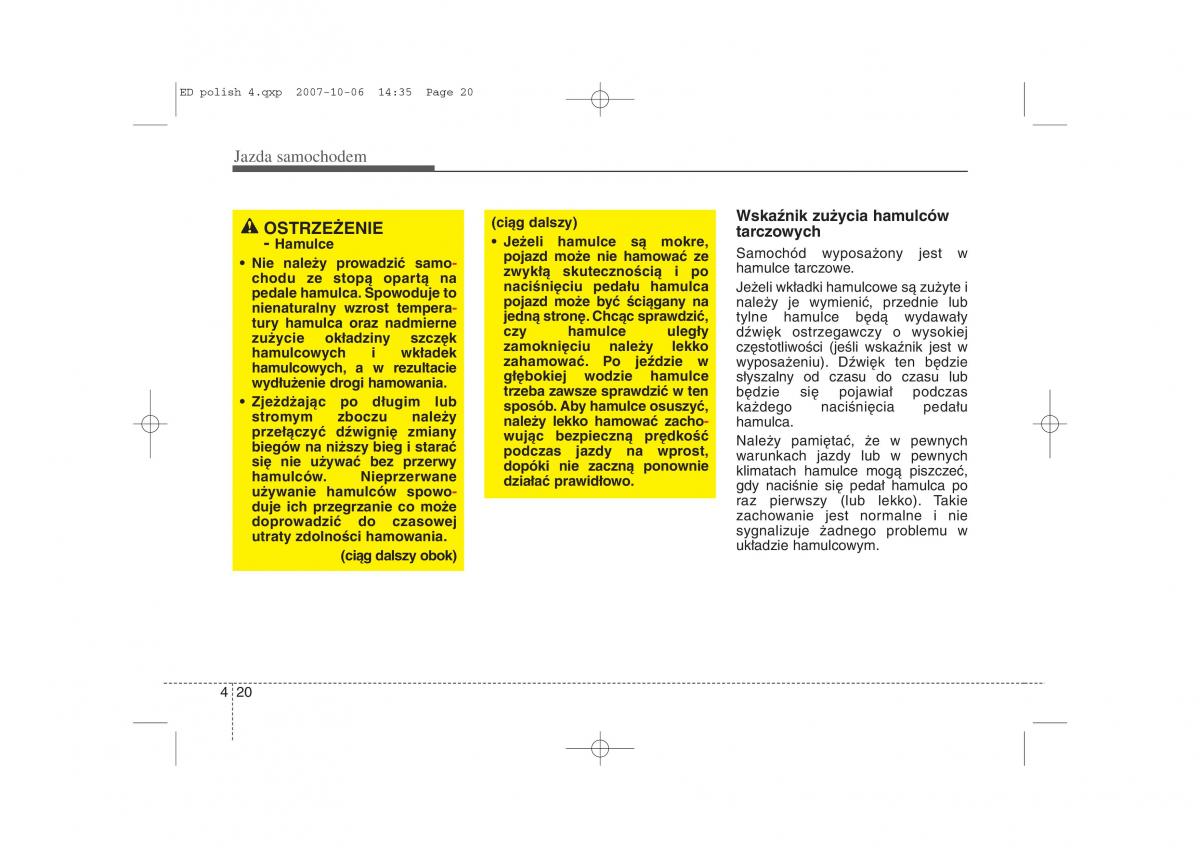 ED polish 4.qxp 2007-10-06 14:35 Page 20

Jazda samochodem

OSTRZEŻENIE
- Hamulce

• Nie należy prowadzić samochodu ze stopą opartą na pedale hamulca. Spowoduje to nienaturalny wzrost temperatury hamulca oraz nadmierne zużycie okładziny szczęk hamulcowych i wkładek hamulcowych, a w rezultacie wydłużenie drogi hamowania.

• Zjeżdżając po długim lub stromym zboczu należy przełączyć dźwignię zmiany biegów na niższy bieg i starać się nie używać bez przerwy hamulców. Nieprzerwane używanie hamulców spowoduje ich przegrzanie co może doprowadzić do czasowej utraty zdolności hamowania.

(ciąg dalszy obok)

(ciąg dalszy)

• Jeżeli hamulce są mokre, pojazd może nie hamować ze zwykłą skutecznością i po naciśnięciu pedału hamulca pojazd może być ściągany na jedną stronę. Chcąc sprawdzić, czy hamulce uległy zamoknięciu należy lekko zahamować. Po jeździe w głębokiej wodzie hamulce trzeba zawsze sprawdzić w ten sposób. Aby hamulce osuszyć, należy lekko hamować zachowując bezpieczną prędkość podczas jazdy na wprost, dopóki nie zaczną ponownie działać prawidłowo.

Wskaźnik zużycia hamulców tarczowych

Samochód wyposażony jest w hamulce tarczowe.

Jeżeli wkładki hamulcowe są zużyte i należy je wymienić, przednie lub tylne hamulce będą wydawały dźwięk ostrzegawczy o wysokiej częstotliwości (jeśli wskaźnik jest w wyposażeniu). Dźwięk ten będzie słyszalny od czasu do czasu lub będzie się pojawiał podczas każdego naciśnięcia pedału hamulca.

Należy pamiętać, że w pewnych warunkach jazdy lub w pewnych klimatach hamulce mogą piszczeć, gdy naciśnie się pedał hamulca po raz pierwszy (lub lekko). Takie zachowanie jest normalne i nie sygnalizuje żadnego problemu w układzie hamulcowym.

4 20